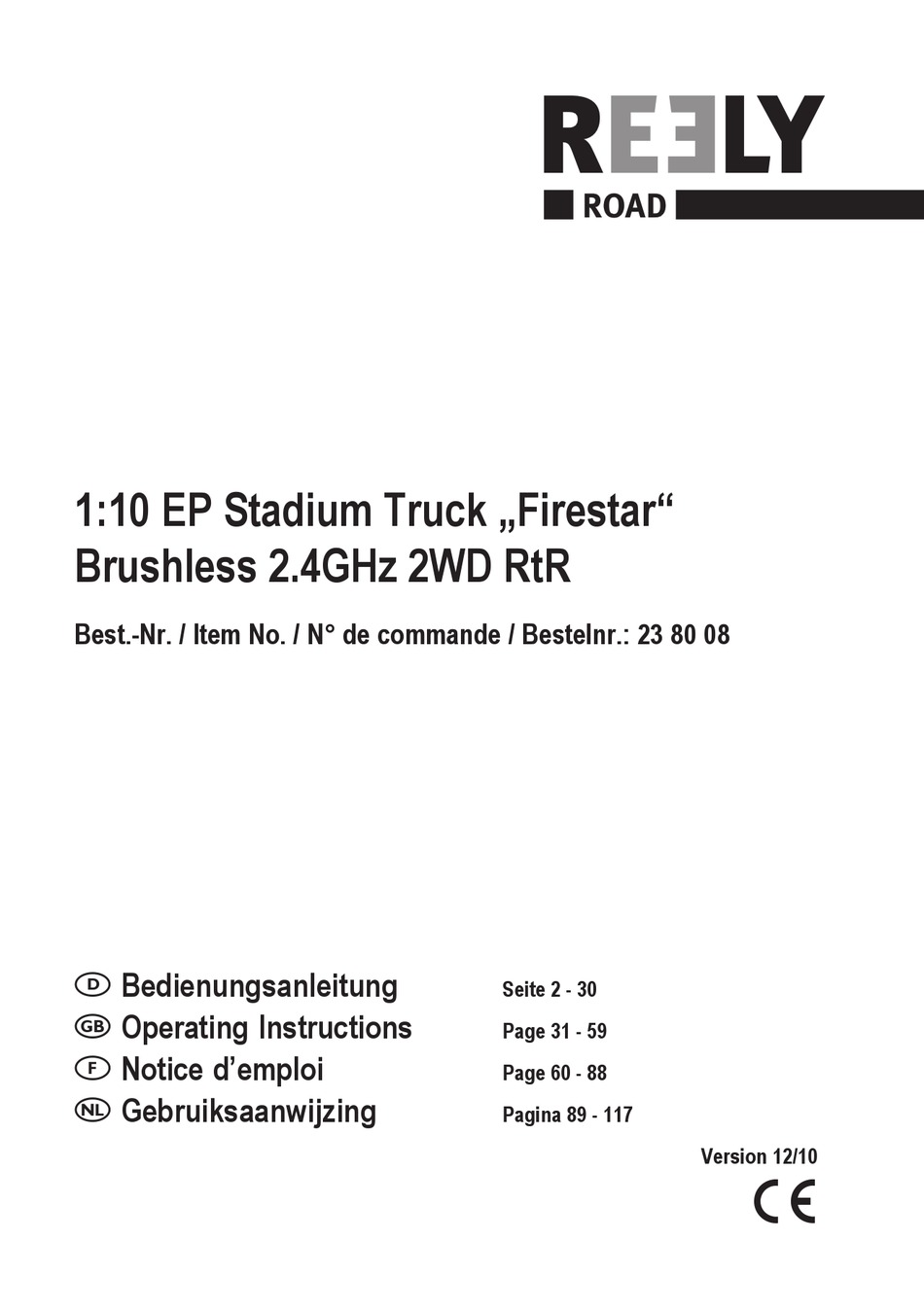 REELY
ROAD

1:10 EP Stadium Truck „Firestar“
Brushless 2.4GHz 2WD RtR

Best.-Nr. / Item No. / N° de commande / Bestelnr.: 23 80 08

D Bedienungsanleitung Seite 2 - 30
GB Operating Instructions Page 31 - 59
F Notice d’emploi Page 60 - 88
NL Gebruiksaanwijzing Pagina 89 - 117

Version 12/10

CE